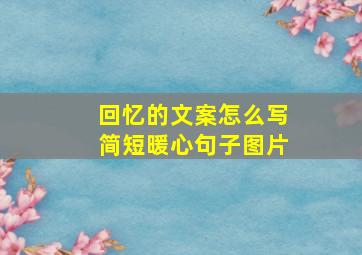 回忆的文案怎么写
简短暖心句子图片